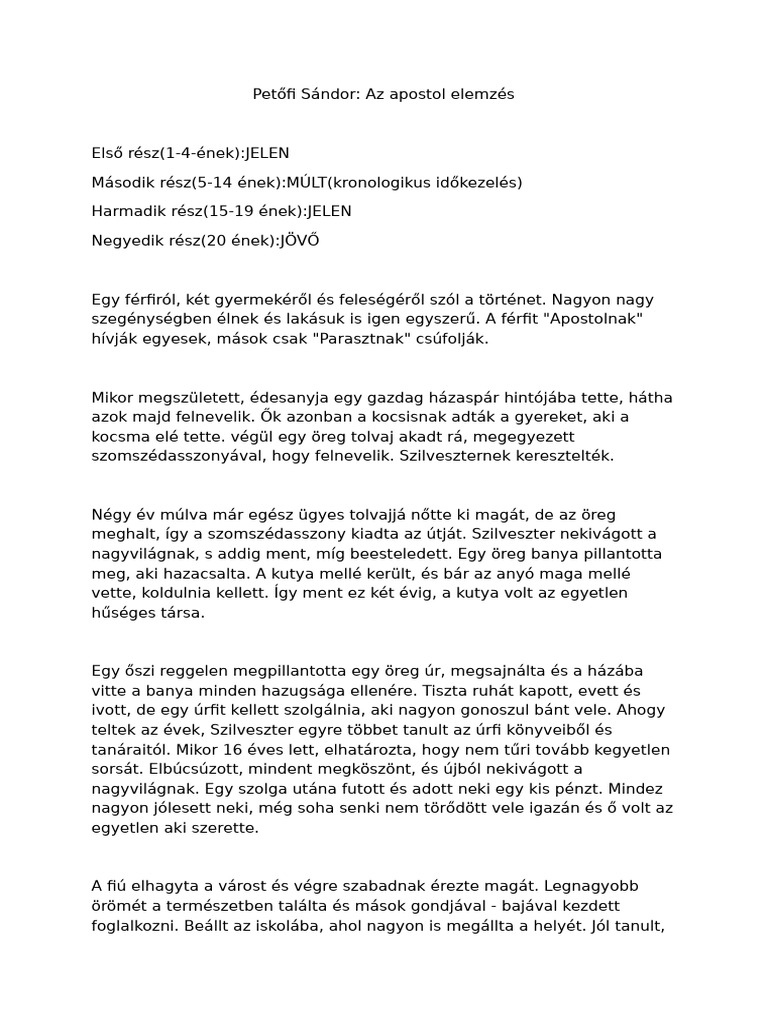 Petőfi Sándor: Az apostol elemzés

Első rész(1-4-ének):JELEN

Második rész(5-14 ének):MÚLT(kronologikus időkezelés)

Harmadik rész(15-19 ének):JELEN

Negyedik rész(20 ének):JÖVŐ

Egy férfiról, két gyermekéről és feleségéről szól a történet. Nagyon nagy szegénységben élnek és lakásuk is igen egyszerű. A férfit "Apostolnak" hívják egyesek, mások csak "Parasztnak" csúfolják.

Mikor megszületett, édesanyja egy gazdag házaspár hintójába tette, hátha azok majd felnevelik. Ők azonban a kocsisnak adták a gyereket, aki a kocsma elé tette. végül egy öreg tolvaj akadt rá, megegyezett szomszédasszonyával, hogy felnevelik. Szilveszternek keresztelték.

Négy év múlva már egész ügyes tolvajjá nőtte ki magát, de az öreg meghalt, így a szomszédasszony kiadta az útját. Szilveszter nekivágott a nagyvilágnak, s addig ment, míg beesteledett. Egy öreg banya pillantotta meg, aki hazacsalta. A kutya mellé került, és bár az anyó maga mellé vette, koldulnia kellett. Így ment ez két évig, a kutya volt az egyetlen hűséges társa.

Egy őszi reggelen megpillantotta egy öreg úr, megsajnálta és a házába vitte a banya minden hazugsága ellenére. Tiszta ruhát kapott, evett és ivott, de egy úrfit kellett szolgálnia, aki nagyon gonoszul bánt vele. Ahogy teltek az évek, Szilveszter egyre többet tanult az úrfi könyveiből és tanáraitól. Mikor 16 éves lett, elhatározta, hogy nem tűri tovább kegyetlen sorsát. Elbúcsúzott, mindent megköszönt, és újból nekivágott a nagyvilágnak. Egy szolga utána futott és adott neki egy kis pénzt. Mindez nagyon jólesett neki, még soha senki nem törődött vele igazán és ő volt az egyetlen aki szerette.

A fiú elhagyta a várost és végre szabadnak érezte magát. Legnagyobb örömét a természetben találta és mások gondjával - bajával kezdett foglalkozni. Beállt az iskolába, ahol nagyon is megállta a helyét. Jól tanult,